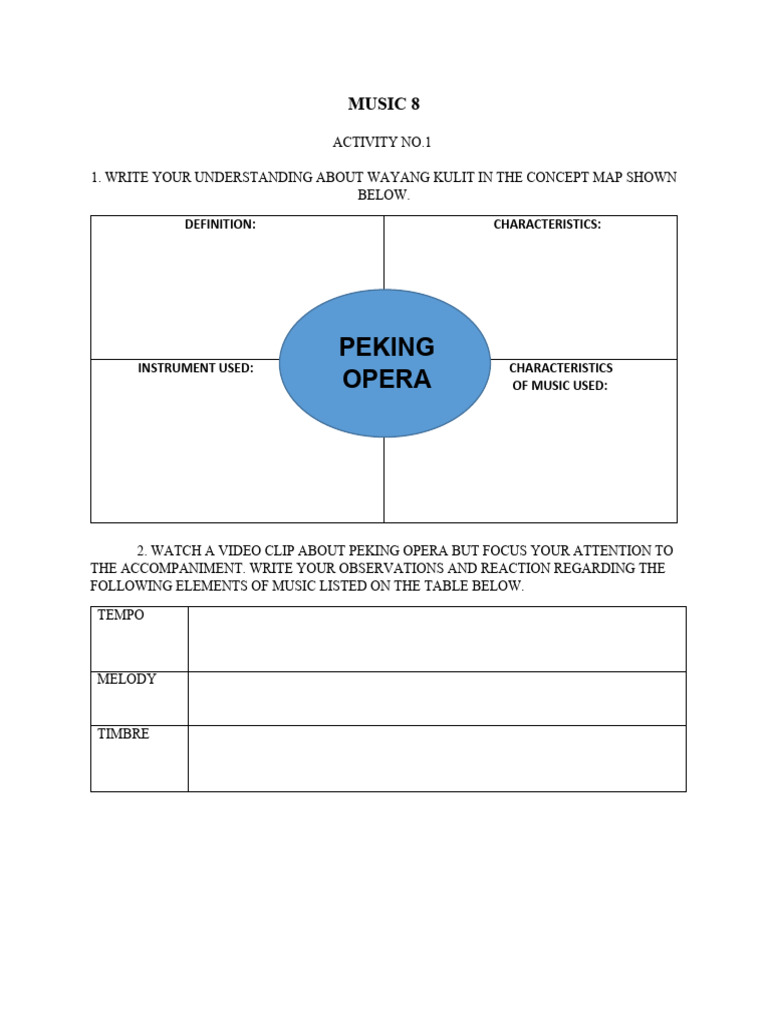 MUSIC 8

ACTIVITY NO.1

1. WRITE YOUR UNDERSTANDING ABOUT WAYANG KULIT IN THE CONCEPT MAP SHOWN BELOW.

DEFINITION:

CHARACTERISTICS:

PEKING OPERA

INSTRUMENT USED:

CHARACTERISTICS OF MUSIC USED:

2. WATCH A VIDEO CLIP ABOUT PEKING OPERA BUT FOCUS YOUR ATTENTION TO THE ACCOMPANIMENT. WRITE YOUR OBSERVATIONS AND REACTION REGARDING THE FOLLOWING ELEMENTS OF MUSIC LISTED ON THE TABLE BELOW.

| TEMPO | |
|---|---|
| MELODY | |
| TIMBRE | |